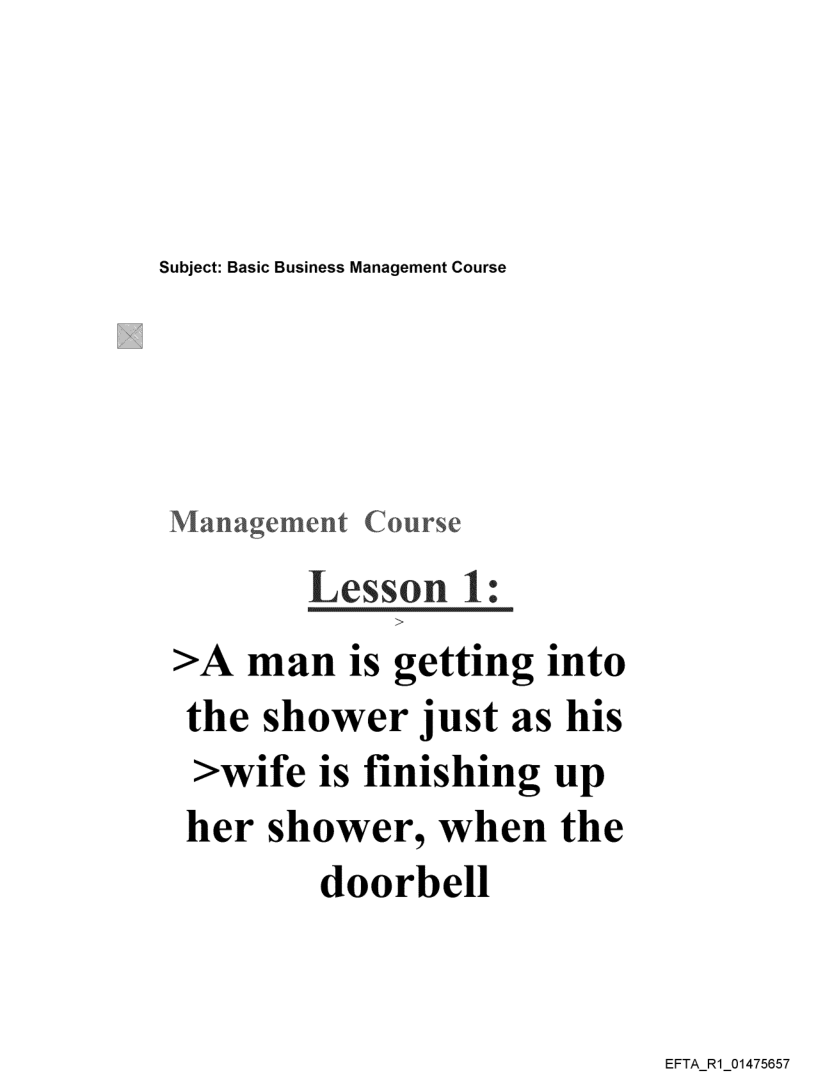 Subject: Basic Business Management Course

Management Course

Lesson 1:

>

>A man is getting into the shower just as his >wife is finishing up her shower, when the doorbell

EFTA_R1_01475657